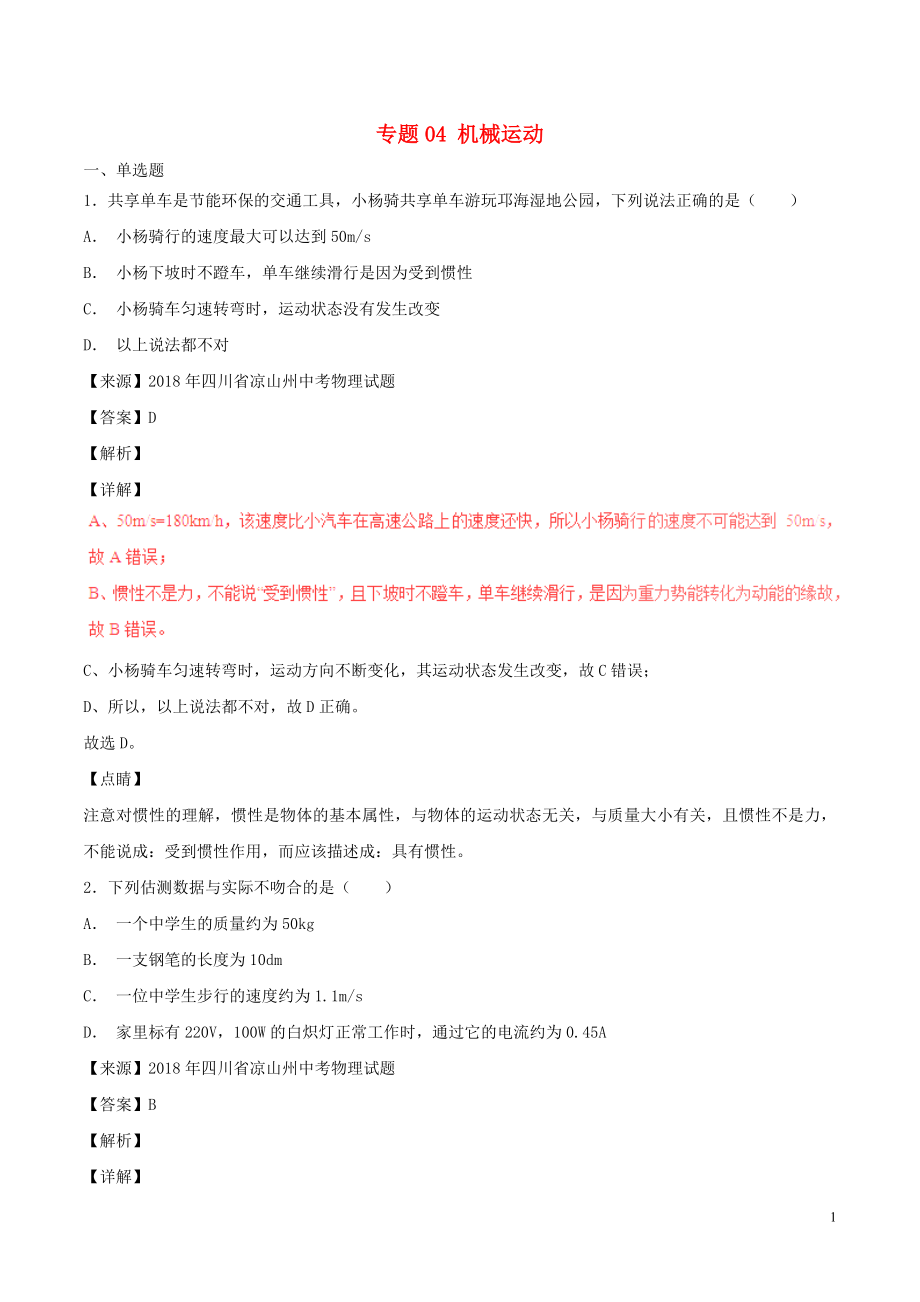 专题 04 机械运动

一、单选题

1．共享单车是节能环保的交通工具，小杨骑共享单车游玩邛海湿地公园，下列说法正确的是（　　）

A． 小杨骑行的速度最大可以达到 50m/s

B． 小杨下坡时不蹬车，单车继续滑行是因为受到惯性

C． 小杨骑车匀速转弯时，运动状态没有发生改变

D． 以上说法都不对

【来源】2018 年四川省凉山州中考物理试题

【答案】D

【解析】

【详解】

A、50m/s=180km/h，该速度比小汽车在高速公路上的速度还快，所以小杨骑行的速度不可能达到 50m/s，故 A 错误；

B、惯性不是力，不能说“受到惯性”，且下坡时不蹬车，单车继续滑行，是因为重力势能转化为动能的缘故，故 B 错误。

C、小杨骑车匀速转弯时，运动方向不断变化，其运动状态发生改变，故 C 错误；

D、所以，以上说法都不对，故 D 正确。

故选 D。

【点睛】

注意对惯性的理解，惯性是物体的基本属性，与物体的运动状态无关，与质量大小有关，且惯性不是力，不能说成：受到惯性作用，而应该描述成：具有惯性。

2．下列估测数据与实际不吻合的是（　　）

A． 一个中学生的质量约为 50kg

B． 一支钢笔的长度为 10dm

C． 一位中学生步行的速度约为 1.1m/s

D． 家里标有 220V，100W 的白炽灯正常工作时，通过它的电流约为 0.45A

【来源】2018 年四川省凉山州中考物理试题

【答案】B

【解析】

【详解】

1